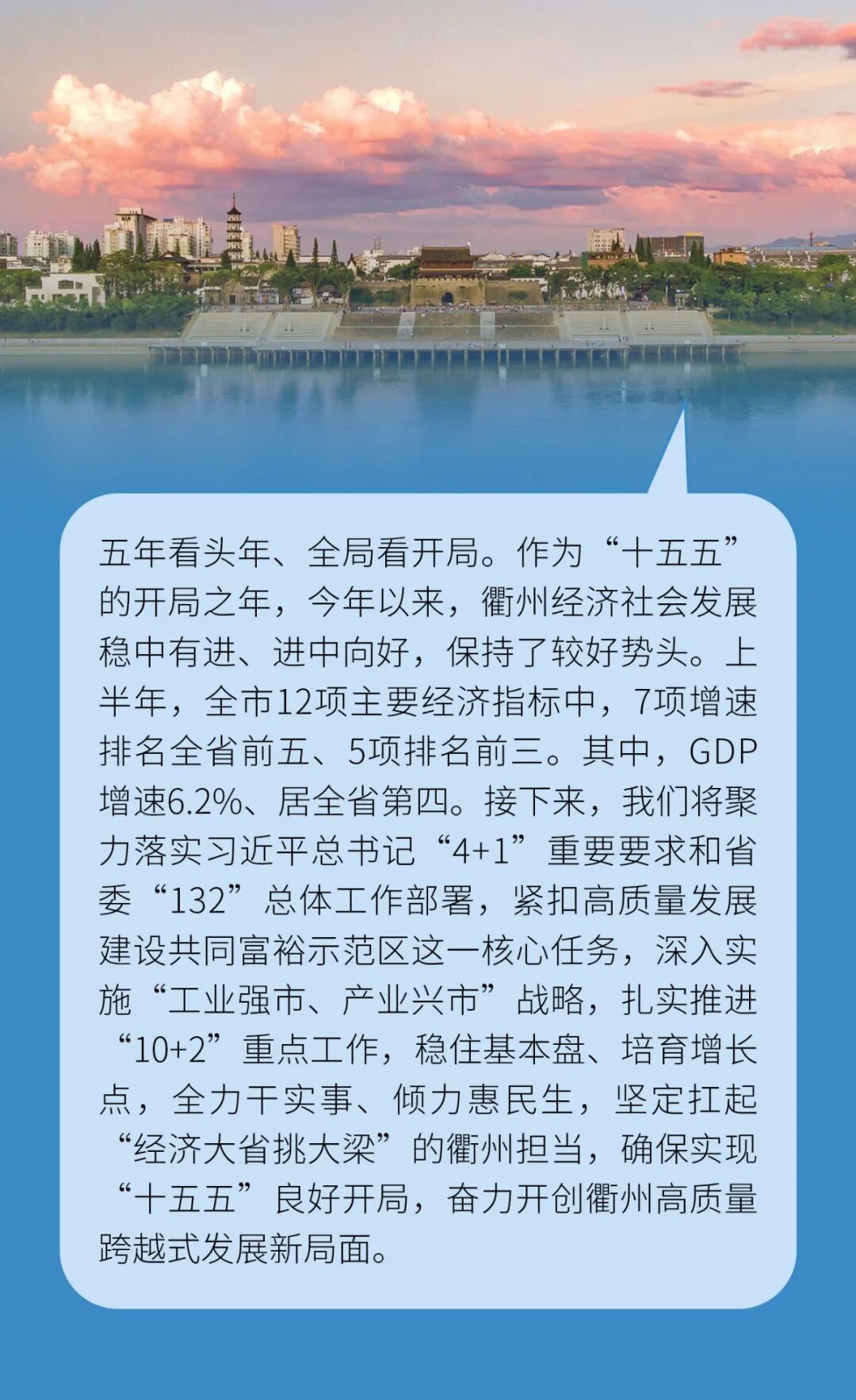 五年看头年、全局看开局。作为“十五五”的开局之年，今年以来，衢州经济社会发展稳中有进、进中向好，保持了较好势头。上半年，全市12项主要经济指标中，7项增速排名全省前五、5项排名前三。其中，GDP增速6.2%、居全省第四。接下来，我们将聚力落实习近平总书记“4+1”重要要求和省委“132”总体工作部署，紧扣高质量发展建设共同富裕示范区这一核心任务，深入实施“工业强市、产业兴市”战略，扎实推进“10+2”重点工作，稳住基本盘、培育增长点，全力干实事、倾力惠民生，坚定扛起“经济大省挑大梁”的衢州担当，确保实现“十五五”良好开局，奋力开创衢州高质量跨越式发展新局面。